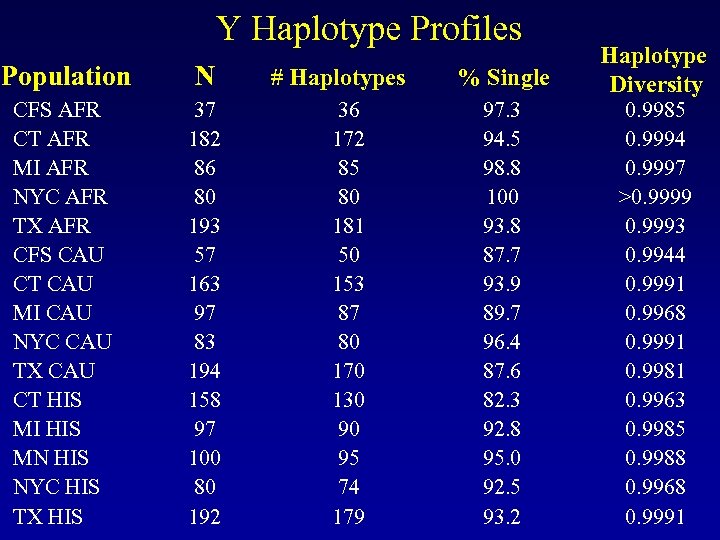 Y Haplotype Profiles

| Population | N | # Haplotypes | % Single | Haplotype Diversity |
|---|---|---|---|---|
| CFS AFR | 37 | 36 | 97.3 | 0.9985 |
| CT AFR | 182 | 172 | 94.5 | 0.9994 |
| MI AFR | 86 | 85 | 98.8 | 0.9997 |
| NYC AFR | 80 | 80 | 100 | >0.9999 |
| TX AFR | 193 | 181 | 93.8 | 0.9993 |
| CFS CAU | 57 | 50 | 87.7 | 0.9944 |
| CT CAU | 163 | 153 | 93.9 | 0.9991 |
| MI CAU | 97 | 87 | 89.7 | 0.9968 |
| NYC CAU | 83 | 80 | 96.4 | 0.9991 |
| TX CAU | 194 | 170 | 87.6 | 0.9981 |
| CT HIS | 158 | 130 | 82.3 | 0.9963 |
| MI HIS | 97 | 90 | 92.8 | 0.9985 |
| MN HIS | 100 | 95 | 95.0 | 0.9988 |
| NYC HIS | 80 | 74 | 92.5 | 0.9968 |
| TX HIS | 192 | 179 | 93.2 | 0.9991 |